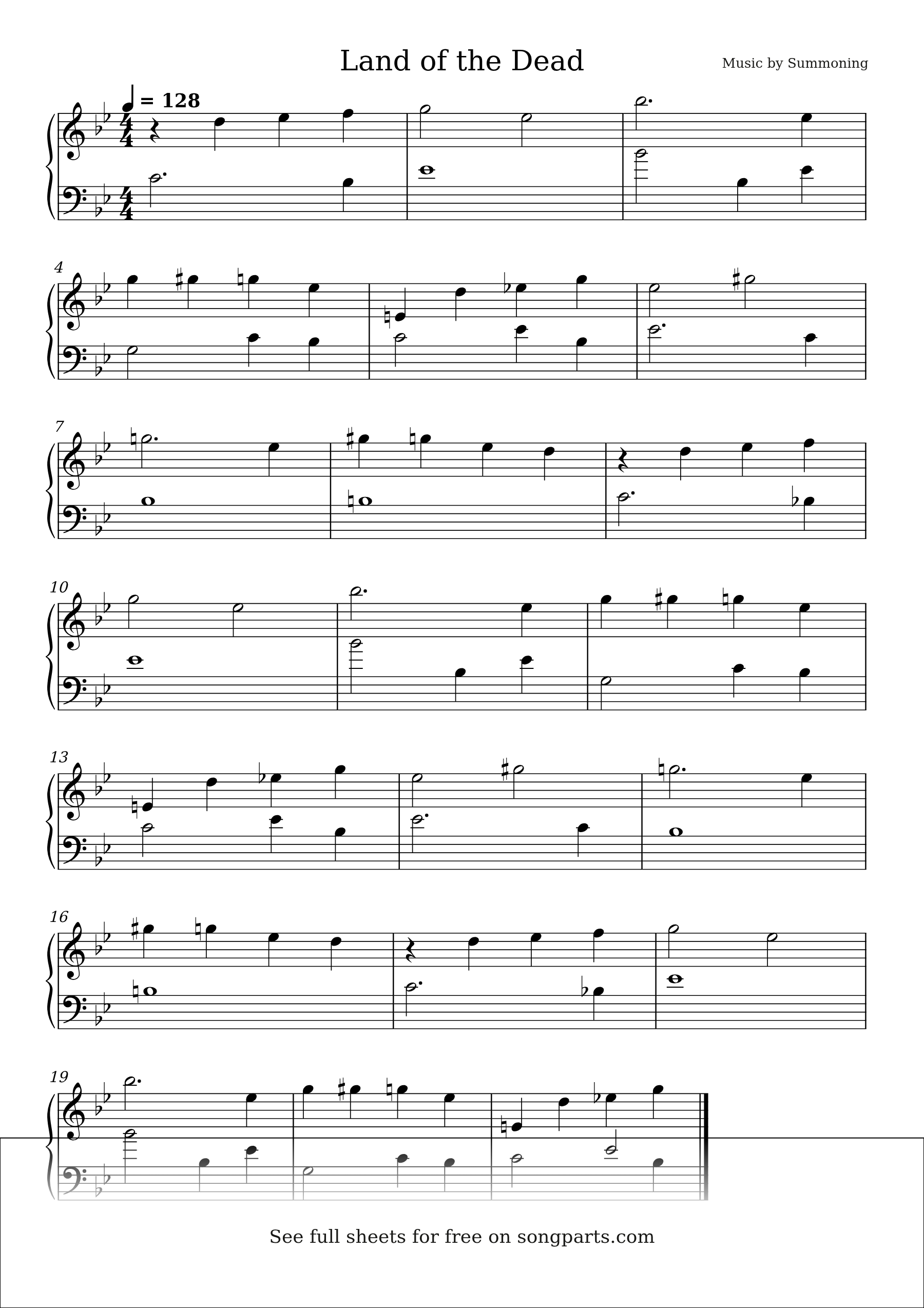 Land of the Dead

Music by Summoning

= 128

4

7

10

13

16

19

See full sheets for free on songparts.com